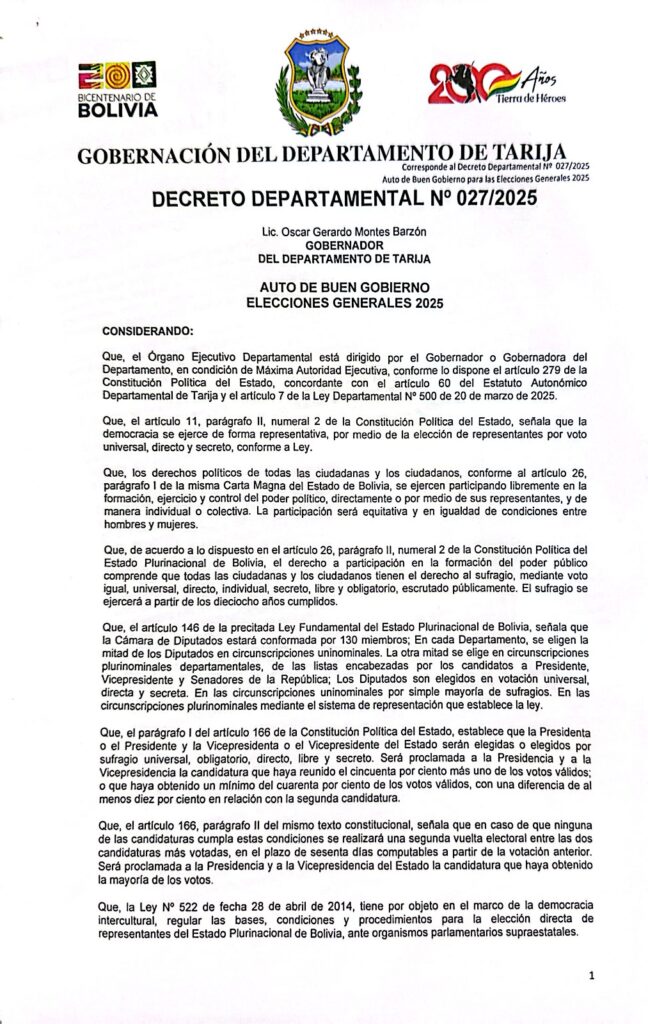 BICENTENARIO DE BOLIVIA

200 Años Tierra de Héroes

GOBERNACIÓN DEL DEPARTAMENTO DE TARIJA
Corresponde al Decreto Departamental Nº 027/2025
Auto de Buen Gobierno para las Elecciones Generales 2025

DECRETO DEPARTAMENTAL Nº 027/2025

Lic. Oscar Gerardo Montes Barzón
GOBERNADOR
DEL DEPARTAMENTO DE TARIJA

AUTO DE BUEN GOBIERNO
ELECCIONES GENERALES 2025

CONSIDERANDO:

Que, el Órgano Ejecutivo Departamental está dirigido por el Gobernador o Gobernadora del Departamento, en condición de Máxima Autoridad Ejecutiva, conforme lo dispone el artículo 279 de la Constitución Política del Estado, concordante con el artículo 60 del Estatuto Autonómico Departamental de Tarija y el artículo 7 de la Ley Departamental Nº 500 de 20 de marzo de 2025.

Que, el artículo 11, parágrafo II, numeral 2 de la Constitución Política del Estado, señala que la democracia se ejerce de forma representativa, por medio de la elección de representantes por voto universal, directo y secreto, conforme a Ley.

Que, los derechos políticos de todas las ciudadanas y los ciudadanos, conforme al artículo 26, parágrafo I de la misma Carta Magna del Estado de Bolivia, se ejercen participando libremente en la formación, ejercicio y control del poder político, directamente o por medio de sus representantes, y de manera individual o colectiva. La participación será equitativa y en igualdad de condiciones entre hombres y mujeres.

Que, de acuerdo a lo dispuesto en el artículo 26, parágrafo II, numeral 2 de la Constitución Política del Estado Plurinacional de Bolivia, el derecho a participación en la formación del poder público comprende que todas las ciudadanas y los ciudadanos tienen el derecho al sufragio, mediante voto igual, universal, directo, individual, secreto, libre y obligatorio, escrutado públicamente. El sufragio se ejercerá a partir de los dieciocho años cumplidos.

Que, el artículo 146 de la precitada Ley Fundamental del Estado Plurinacional de Bolivia, señala que la Cámara de Diputados estará conformada por 130 miembros; En cada Departamento, se eligen la mitad de los Diputados en circunscripciones uninominales. La otra mitad se elige en circunscripciones plurinominales departamentales, de las listas encabezadas por los candidatos a Presidente, Vicepresidente y Senadores de la República; Los Diputados son elegidos en votación universal, directa y secreta. En las circunscripciones uninominales por simple mayoría de sufragios. En las circunscripciones plurinominales mediante el sistema de representación que establece la ley.

Que, el parágrafo I del artículo 166 de la Constitución Política del Estado, establece que la Presidenta o el Presidente y la Vicepresidenta o el Vicepresidente del Estado serán elegidas o elegidos por sufragio universal, obligatorio, directo, libre y secreto. Será proclamada a la Presidencia y a la Vicepresidencia la candidatura que haya reunido el cincuenta por ciento más uno de los votos válidos; o que haya obtenido un mínimo del cuarenta por ciento de los votos válidos, con una diferencia de al menos diez por ciento en relación con la segunda candidatura.

Que, el artículo 166, parágrafo II del mismo texto constitucional, señala que en caso de que ninguna de las candidaturas cumpla estas condiciones se realizará una segunda vuelta electoral entre las dos candidaturas más votadas, en el plazo de sesenta días computables a partir de la votación anterior. Será proclamada a la Presidencia y a la Vicepresidencia del Estado la candidatura que haya obtenido la mayoría de los votos.

Que, la Ley Nº 522 de fecha 28 de abril de 2014, tiene por objeto en el marco de la democracia intercultural, regular las bases, condiciones y procedimientos para la elección directa de representantes del Estado Plurinacional de Bolivia, ante organismos parlamentarios supraestatales.

1